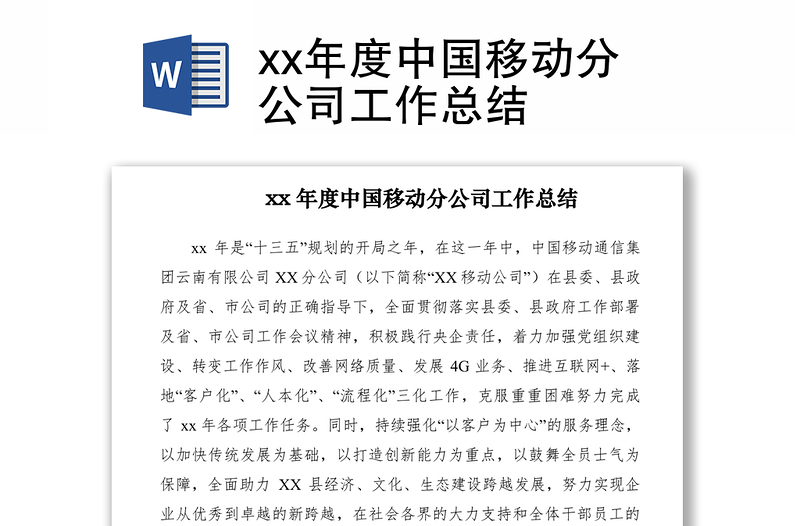 W

xx年度中国移动分公司工作总结

xx 年度中国移动分公司工作总结

xx 年是“十三五”规划的开局之年，在这一年中，中国移动通信集团云南有限公司 XX 分公司（以下简称“XX 移动公司”）在县委、县政府及省、市公司的正确指导下，全面贯彻落实县委、县政府工作部署及省、市公司工作会议精神，积极践行央企责任，着力加强党组织建设、转变工作作风、改善网络质量、发展 4G 业务、推进互联网+、落地“客户化”、“人本化”、“流程化”三化工作，克服重重困难努力完成了 xx 年各项工作任务。同时，持续强化“以客户为中心”的服务理念，以加快传统发展为基础，以打造创新能力为重点，以鼓舞全员士气为保障，全面助力 XX 县经济、文化、生态建设跨越发展，努力实现企业从优秀到卓越的新跨越，在社会各界的大力支持和全体干部员工的